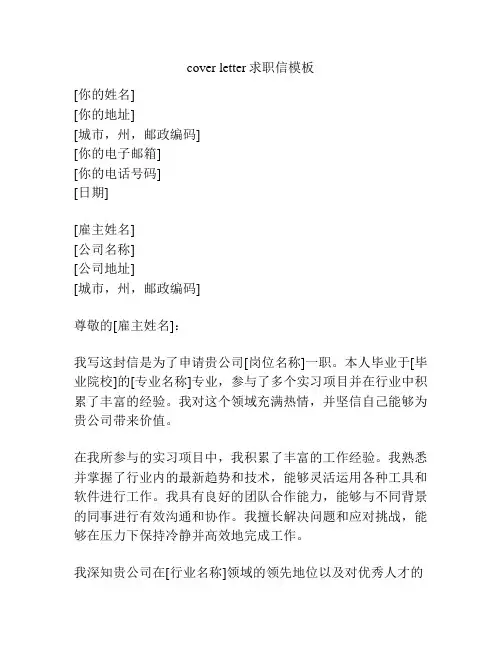 cover letter 求职信模板

[你的姓名]
[你的地址]
[城市，州，邮政编码]
[你的电子邮箱]
[你的电话号码]
[日期]

[雇主姓名]
[公司名称]
[公司地址]
[城市，州，邮政编码]

尊敬的[雇主姓名]：

我写这封信是为了申请贵公司[岗位名称]一职。本人毕业于[毕业院校]的[专业名称]专业，参与了多个实习项目并在行业中积累了丰富的经验。我对这个领域充满热情，并坚信自己能够为贵公司带来价值。

在我所参与的实习项目中，我积累了丰富的工作经验。我熟悉并掌握了行业内的最新趋势和技术，能够灵活运用各种工具和软件进行工作。我具有良好的团队合作能力，能够与不同背景的同事进行有效沟通和协作。我擅长解决问题和应对挑战，能够在压力下保持冷静并高效地完成工作。

我深知贵公司在[行业名称]领域的领先地位以及对优秀人才的